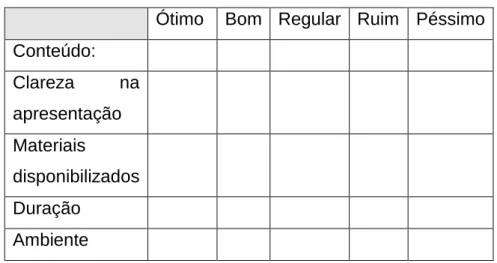 |  | Ótimo | Bom | Regular | Ruim | Péssimo |
|---|---|---|---|---|---|
| Conteúdo: |  |  |  |  |  |
| Clareza na apresentação |  |  |  |  |  |
| Materiais disponibilizados |  |  |  |  |  |
| Duração |  |  |  |  |  |
| Ambiente |  |  |  |  |  |